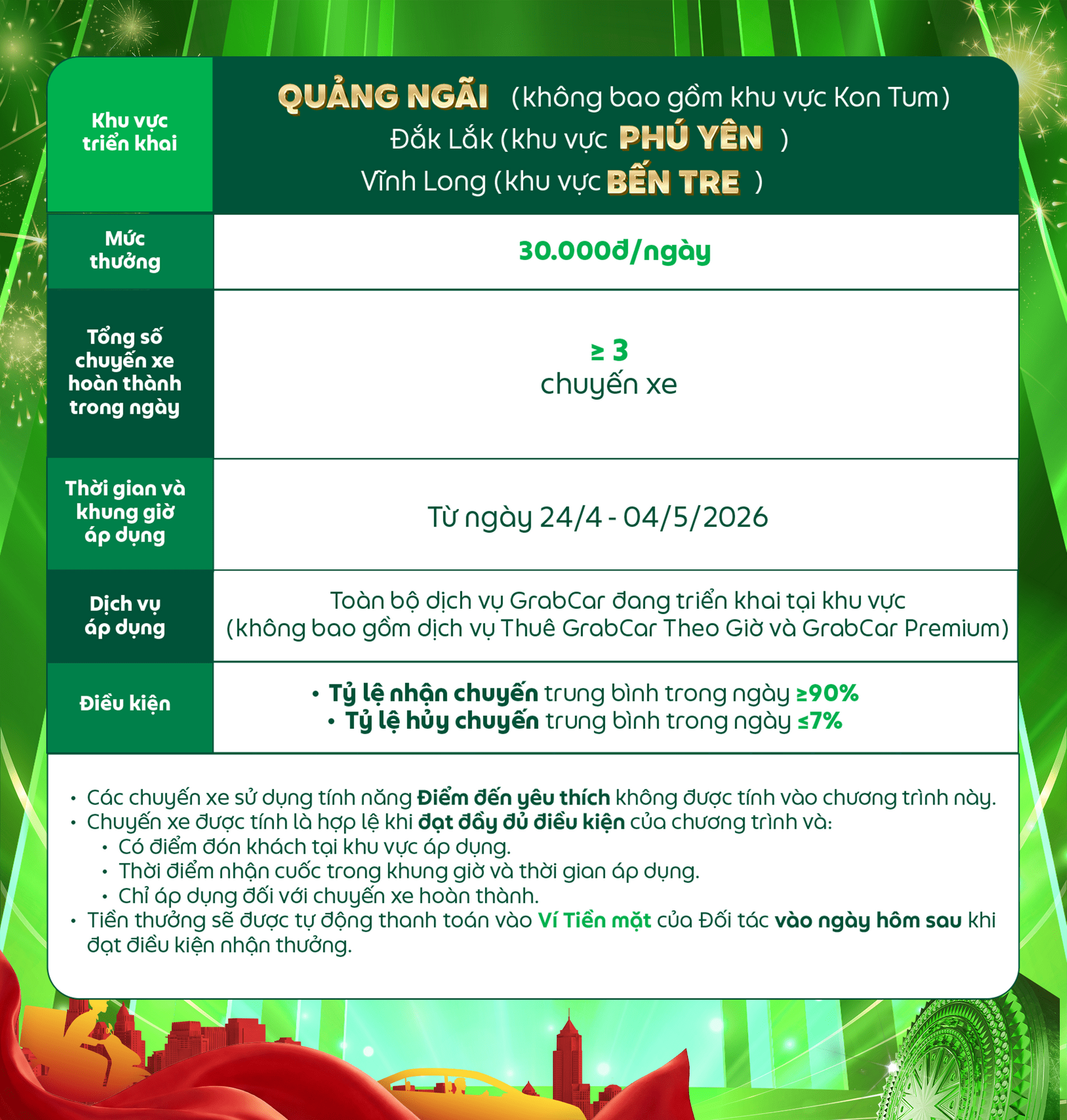 | Khu vực triển khai | QUẢNG NGÃI (không bao gồm khu vực Kon Tum) Đắk Lắk (khu vực PHÚ YÊN ) Vĩnh Long (khu vực BẾN TRE ) |
|---|---|
| Mức thưởng | 30.000đ/ngày |
| Tổng số chuyến xe hoàn thành trong ngày | ≥ 3 chuyến xe |
| Thời gian và khung giờ áp dụng | Từ ngày 24/4 - 04/5/2026 |
| Dịch vụ áp dụng | Toàn bộ dịch vụ GrabCar đang triển khai tại khu vực (không bao gồm dịch vụ Thuê GrabCar Theo Giờ và GrabCar Premium) |
| Điều kiện | • Tỷ lệ nhận chuyến trung bình trong ngày ≥90% • Tỷ lệ hủy chuyến trung bình trong ngày ≤7% |

• Các chuyến xe sử dụng tính năng Điểm đến yêu thích không được tính vào chương trình này.
• Chuyến xe được tính là hợp lệ khi đạt đầy đủ điều kiện của chương trình và:
• Có điểm đón khách tại khu vực áp dụng.
• Thời điểm nhận cuốc trong khung giờ và thời gian áp dụng.
• Chỉ áp dụng đối với chuyến xe hoàn thành.
• Tiền thưởng sẽ được tự động thanh toán vào Ví Tiền mặt của Đối tác vào ngày hôm sau khi đạt điều kiện nhận thưởng.